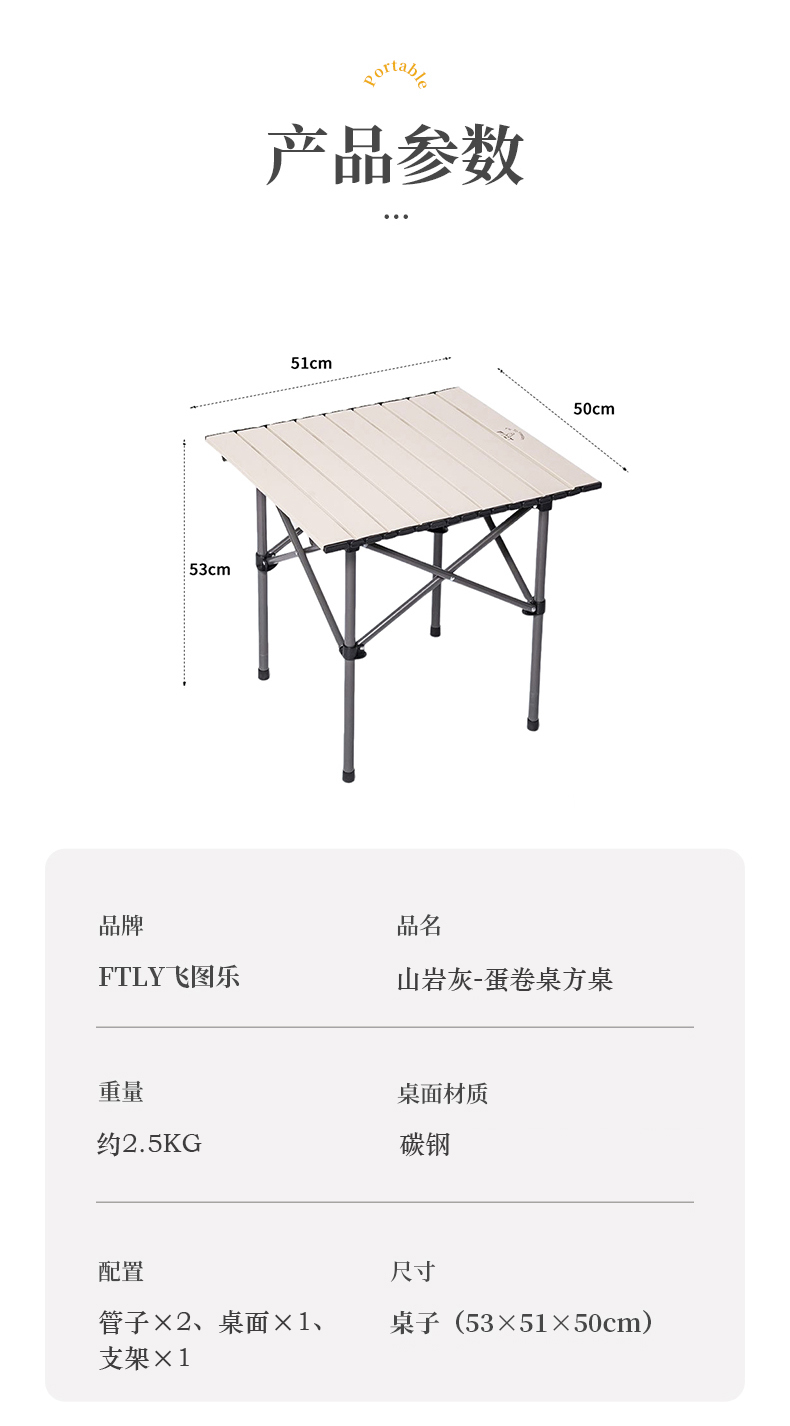 Portable

产品参数

...

51cm

50cm

53cm

品牌

FTLY飞图乐

品名

山岩灰-蛋卷桌方桌

重量

约2.5KG

桌面材质

碳钢

配置

管子×2、桌面×1、支架×1

尺寸

桌子（53×51×50cm）